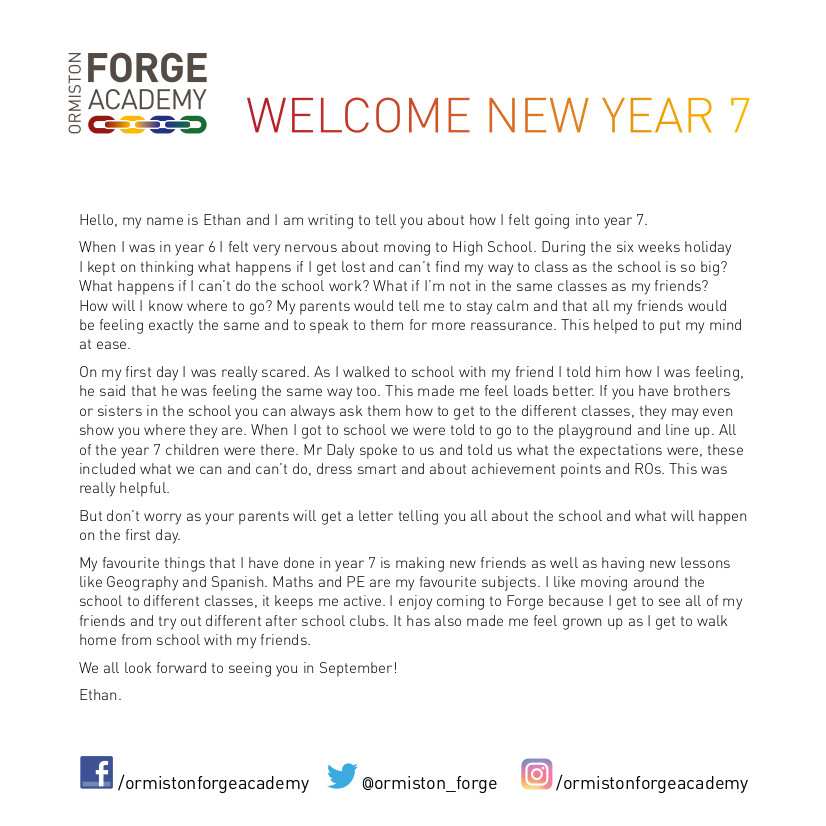 ORMISTON FORGE ACADEMY

WELCOME NEW YEAR 7

Hello, my name is Ethan and I am writing to tell you about how I felt going into year 7.

When I was in year 6 I felt very nervous about moving to High School. During the six weeks holiday I kept on thinking what happens if I get lost and can't find my way to class as the school is so big? What happens if I can't do the school work? What if I'm not in the same classes as my friends? How will I know where to go? My parents would tell me to stay calm and that all my friends would be feeling exactly the same and to speak to them for more reassurance. This helped to put my mind at ease.

On my first day I was really scared. As I walked to school with my friend I told him how I was feeling, he said that he was feeling the same way too. This made me feel loads better. If you have brothers or sisters in the school you can always ask them how to get to the different classes, they may even show you where they are. When I got to school we were told to go to the playground and line up. All of the year 7 children were there. Mr Daly spoke to us and told us what the expectations were, these included what we can and can't do, dress smart and about achievement points and ROs. This was really helpful.

But don't worry as your parents will get a letter telling you all about the school and what will happen on the first day.

My favourite things that I have done in year 7 is making new friends as well as having new lessons like Geography and Spanish. Maths and PE are my favourite subjects. I like moving around the school to different classes, it keeps me active. I enjoy coming to Forge because I get to see all of my friends and try out different after school clubs. It has also made me feel grown up as I get to walk home from school with my friends.

We all look forward to seeing you in September!

Ethan.

/ormistonforgeacademy @ormiston_forge /ormistonforgeacademy